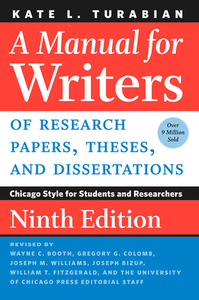 KATE L. TURABIAN

A Manual for Writers

OF RESEARCH PAPERS, THESES, AND DISSERTATIONS

Over 9 Million Sold

Chicago Style for Students and Researchers

Ninth Edition

REVISED BY
WAYNE C. BOOTH, GREGORY G. COLOMB, JOSEPH M. WILLIAMS, JOSEPH BIZUP, WILLIAM T. FITZGERALD, AND THE UNIVERSITY OF CHICAGO PRESS EDITORIAL STAFF